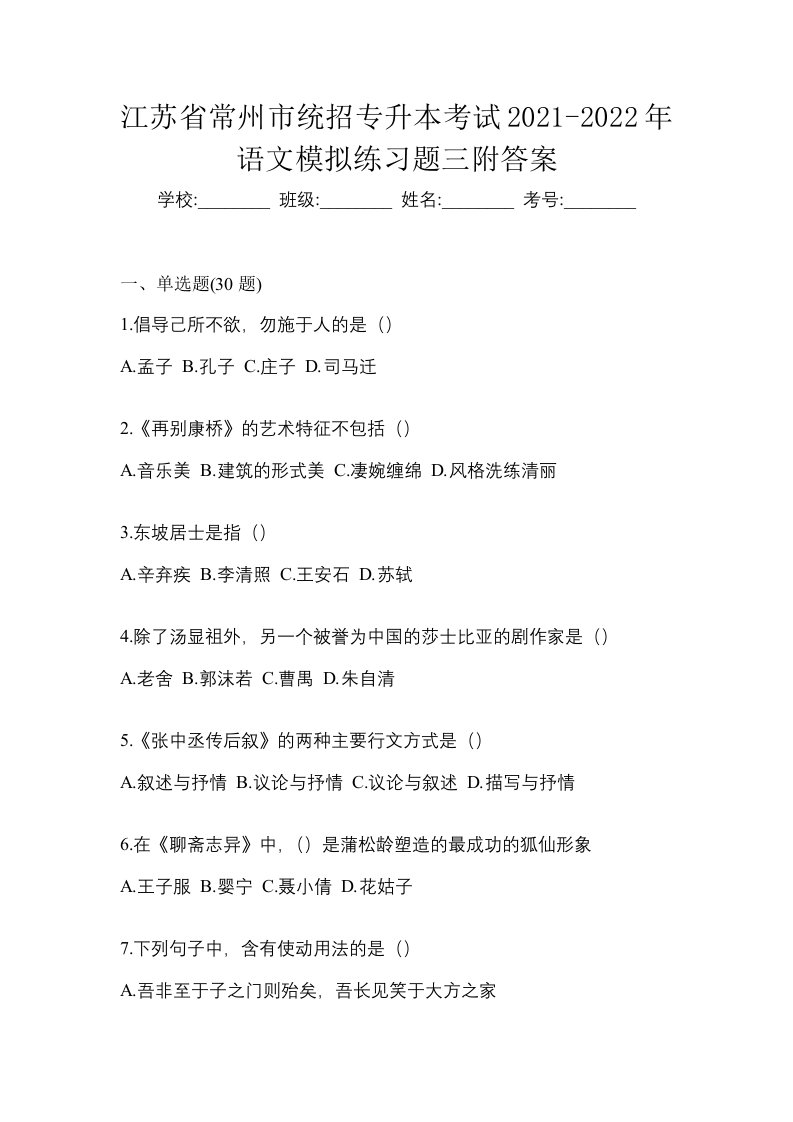 江苏省常州市统招专升本考试2021-2022年语文模拟练习题三附答案

学校:________ 班级:________ 姓名:________ 考号:________

一、单选题(30 题)

1.倡导己所不欲，勿施于人的是（）

A.孟子 B.孔子 C.庄子 D.司马迁

2.《再别康桥》的艺术特征不包括（）

A.音乐美 B.建筑的形式美 C.凄婉缠绵 D.风格洗练清丽

3.东坡居士是指（）

A.辛弃疾 B.李清照 C.王安石 D.苏轼

4.除了汤显祖外，另一个被誉为中国的莎士比亚的剧作家是（）

A.老舍 B.郭沫若 C.曹禺 D.朱自清

5.《张中丞传后叙》的两种主要行文方式是（）

A.叙述与抒情 B.议论与抒情 C.议论与叙述 D.描写与抒情

6.在《聊斋志异》中，（）是蒲松龄塑造的最成功的狐仙形象

A.王子服 B.婴宁 C.聂小倩 D.花姑子

7.下列句子中，含有使动用法的是（）

A.吾非至于子之门则殆矣，吾长见笑于大方之家